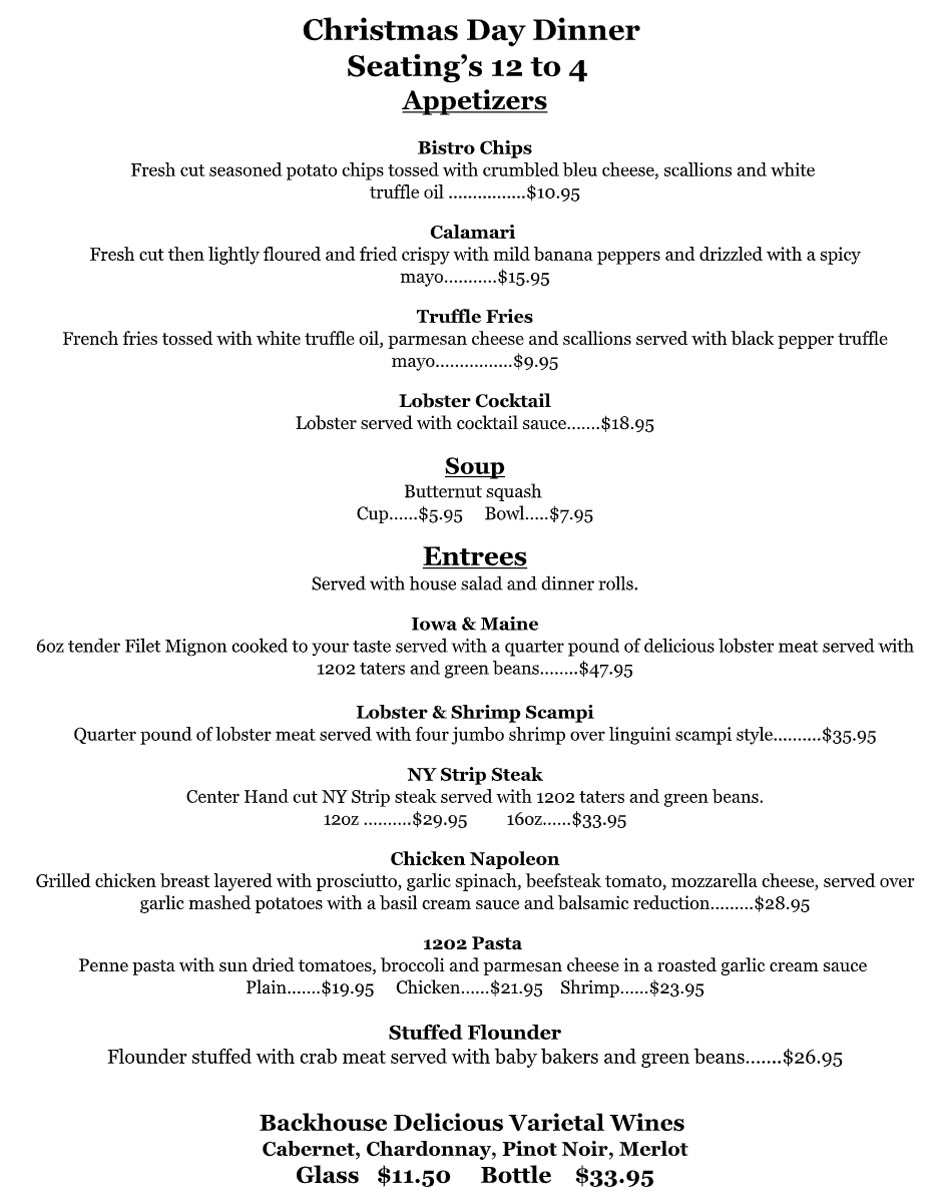 Christmas Day Dinner
Seating's 12 to 4
Appetizers

Bistro Chips
Fresh cut seasoned potato chips tossed with crumbled bleu cheese, scallions and white truffle oil ................$10.95

Calamari
Fresh cut then lightly floured and fried crispy with mild banana peppers and drizzled with a spicy mayo...........$15.95

Truffle Fries
French fries tossed with white truffle oil, parmesan cheese and scallions served with black pepper truffle mayo................$9.95

Lobster Cocktail
Lobster served with cocktail sauce.......$18.95

Soup
Butternut squash
Cup......$5.95 Bowl.....$7.95

Entrees
Served with house salad and dinner rolls.

Iowa & Maine
6oz tender Filet Mignon cooked to your taste served with a quarter pound of delicious lobster meat served with 1202 taters and green beans........$47.95

Lobster & Shrimp Scampi
Quarter pound of lobster meat served with four jumbo shrimp over linguini scampi style..........$35.95

NY Strip Steak
Center Hand cut NY Strip steak served with 1202 taters and green beans.
12oz ..........$29.95 16oz......$33.95

Chicken Napoleon
Grilled chicken breast layered with prosciutto, garlic spinach, beefsteak tomato, mozzarella cheese, served over garlic mashed potatoes with a basil cream sauce and balsamic reduction.........$28.95

1202 Pasta
Penne pasta with sun dried tomatoes, broccoli and parmesan cheese in a roasted garlic cream sauce
Plain.......$19.95 Chicken......$21.95 Shrimp......$23.95

Stuffed Flounder
Flounder stuffed with crab meat served with baby bakers and green beans.......$26.95

Backhouse Delicious Varietal Wines
Cabernet, Chardonnay, Pinot Noir, Merlot
Glass $11.50 Bottle $33.95